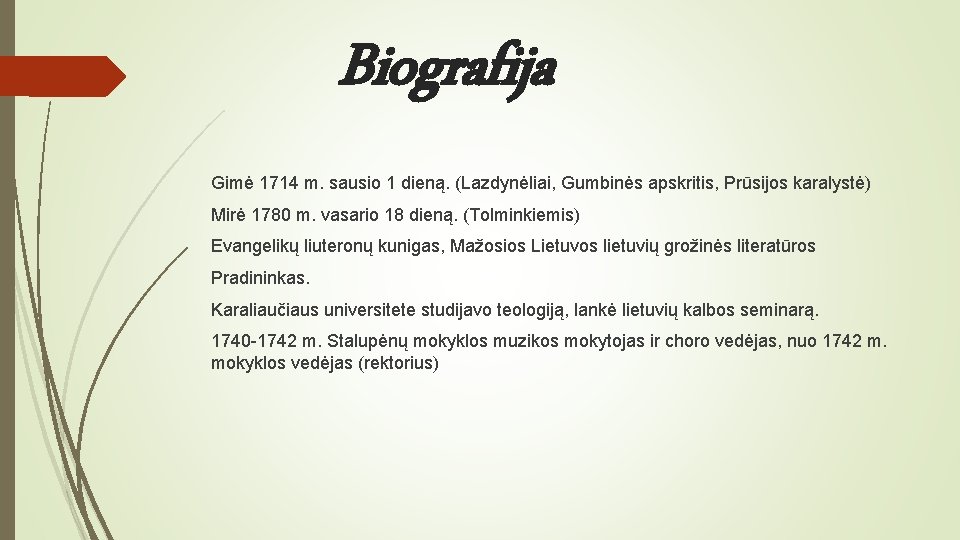 Biografija

Gimė 1714 m. sausio 1 dieną. (Lazdynėliai, Gumbinės apskritis, Prūsijos karalystė)

Mirė 1780 m. vasario 18 dieną. (Tolminkiemis)

Evangelikų liuteronų kunigas, Mažosios Lietuvos lietuvių grožinės literatūros

Pradininkas.

Karaliaučiaus universitete studijavo teologiją, lankė lietuvių kalbos seminarą.

1740-1742 m. Stalupėnų mokyklos muzikos mokytojas ir choro vedėjas, nuo 1742 m. mokyklos vedėjas (rektorius)